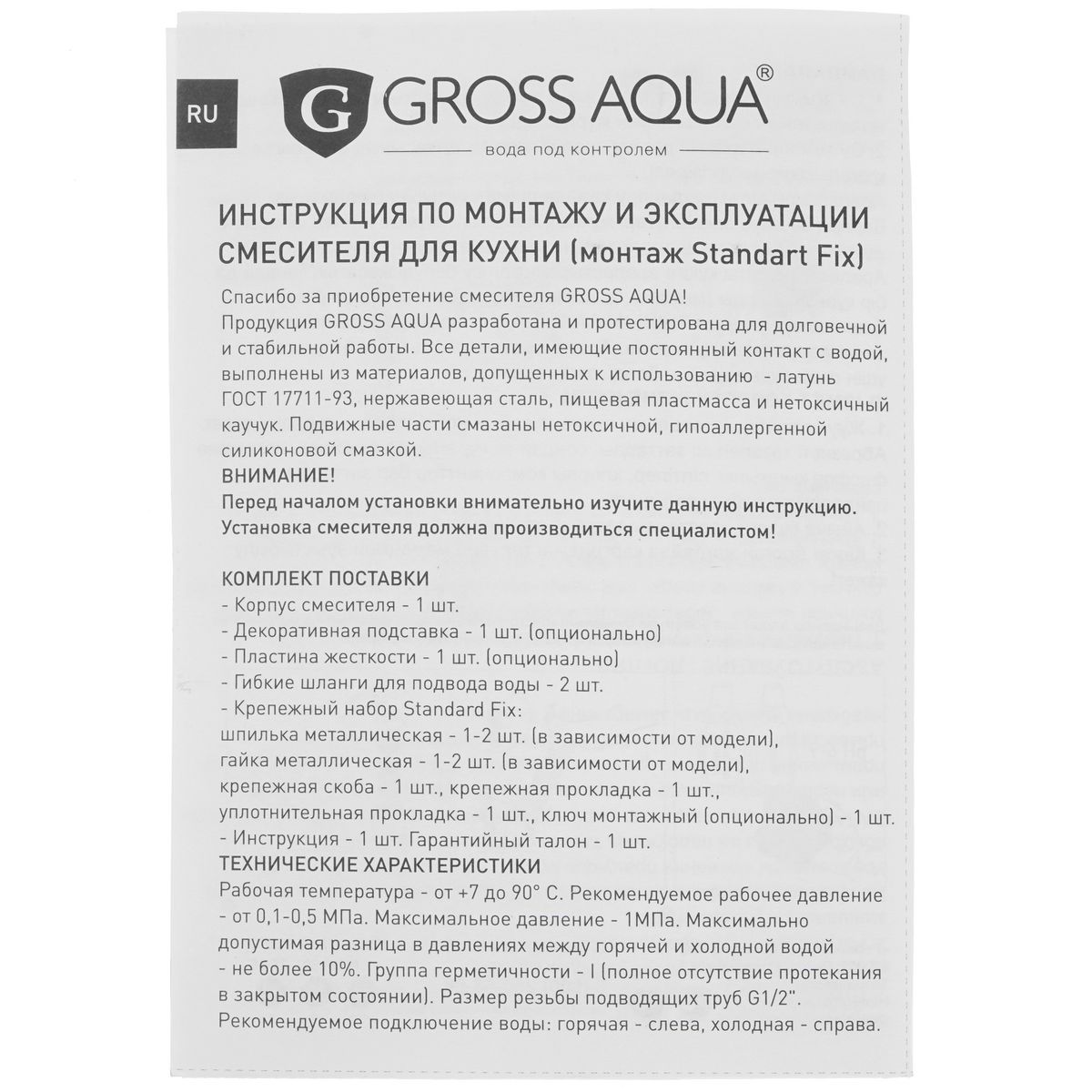 RU

G GROSS AQUA®

вода под контролем

ИНСТРУКЦИЯ ПО МОНТАЖУ И ЭКСПЛУАТАЦИИ СМЕСИТЕЛЯ ДЛЯ КУХНИ (монтаж Standart Fix)

Спасибо за приобретение смесителя GROSS AQUA!
Продукция GROSS AQUA разработана и протестирована для долговечной и стабильной работы. Все детали, имеющие постоянный контакт с водой, выполнены из материалов, допущенных к использованию - латунь ГОСТ 17711-93, нержавеющая сталь, пищевая пластмасса и нетоксичный каучук. Подвижные части смазаны нетоксичной, гипоаллергенной силиконовой смазкой.
ВНИМАНИЕ!
Перед началом установки внимательно изучите данную инструкцию.
Установка смесителя должна производиться специалистом!

КОМПЛЕКТ ПОСТАВКИ
- Корпус смесителя - 1 шт.
- Декоративная подставка - 1 шт. (опционально)
- Пластина жесткости - 1 шт. (опционально)
- Гибкие шланги для подвода воды - 2 шт.
- Крепежный набор Standard Fix:
шпилька металлическая - 1-2 шт. (в зависимости от модели),
гайка металлическая - 1-2 шт. (в зависимости от модели),
крепежная скоба - 1 шт., крепежная прокладка - 1 шт.,
уплотнительная прокладка - 1 шт., ключ монтажный (опционально) - 1 шт.
- Инструкция - 1 шт. Гарантийный талон - 1 шт.
ТЕХНИЧЕСКИЕ ХАРАКТЕРИСТИКИ
Рабочая температура - от +7 до 90° С. Рекомендуемое рабочее давление - от 0,1-0,5 МПа. Максимальное давление - 1МПа. Максимально допустимая разница в давлениях между горячей и холодной водой - не более 10%. Группа герметичности - I (полное отсутствие протекания в закрытом состоянии). Размер резьбы подводящих труб G1/2".
Рекомендуемое подключение воды: горячая - слева, холодная - справа.